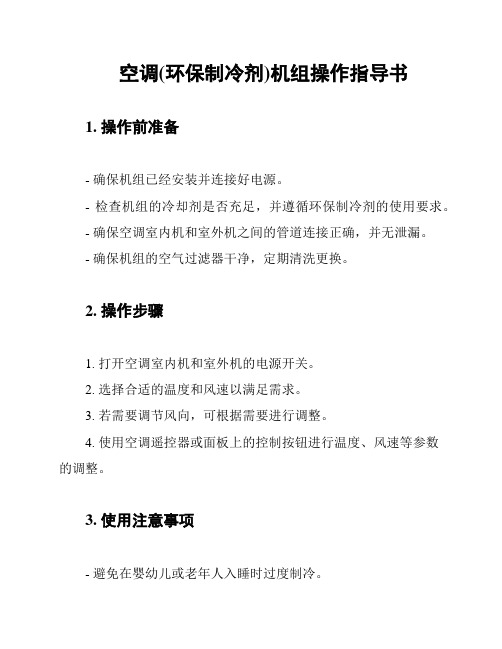 空调(环保制冷剂)机组操作指导书

1. 操作前准备

- 确保机组已经安装并连接好电源。

- 检查机组的冷却剂是否充足，并遵循环保制冷剂的使用要求。

- 确保空调室内机和室外机之间的管道连接正确，并无泄漏。

- 确保机组的空气过滤器干净，定期清洗更换。

2. 操作步骤

1. 打开空调室内机和室外机的电源开关。

2. 选择合适的温度和风速以满足需求。

3. 若需要调节风向，可根据需要进行调整。

4. 使用空调遥控器或面板上的控制按钮进行温度、风速等参数的调整。

3. 使用注意事项

- 避免在婴幼儿或老年人入睡时过度制冷。